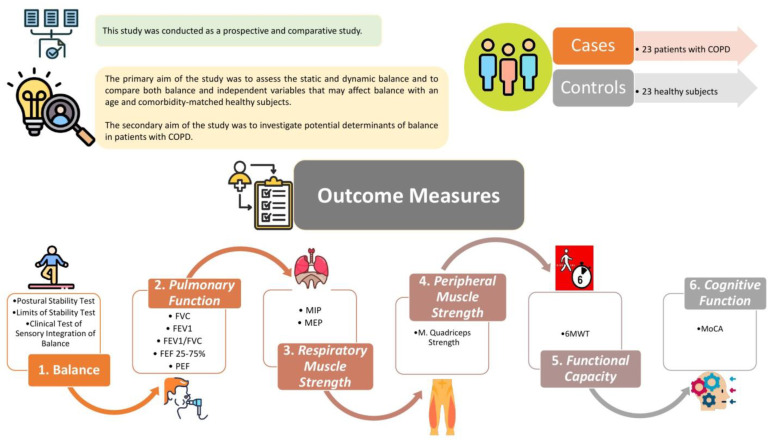 This study was conducted as a prospective and comparative study.

The primary aim of the study was to assess the static and dynamic balance and to compare both balance and independent variables that may affect balance with an age and comorbidity-matched healthy subjects.

The secondary aim of the study was to investigate potential determinants of balance in patients with COPD.

Cases
• 23 patients with COPD

Controls
• 23 healthy subjects

Outcome Measures

•Postural Stability Test
•Limits of Stability Test
•Clinical Test of Sensory Integration of Balance

1. Balance

2. Pulmonary Function
• FVC
• FEV1
• FEV1/FVC
• FEF 25-75%
• PEF

• MIP
• MEP

3. Respiratory Muscle Strength

4. Peripheral Muscle Strength
•M. Quadriceps Strength

6

•6MWT

5. Functional Capacity

6. Cognitive Function
•MoCA